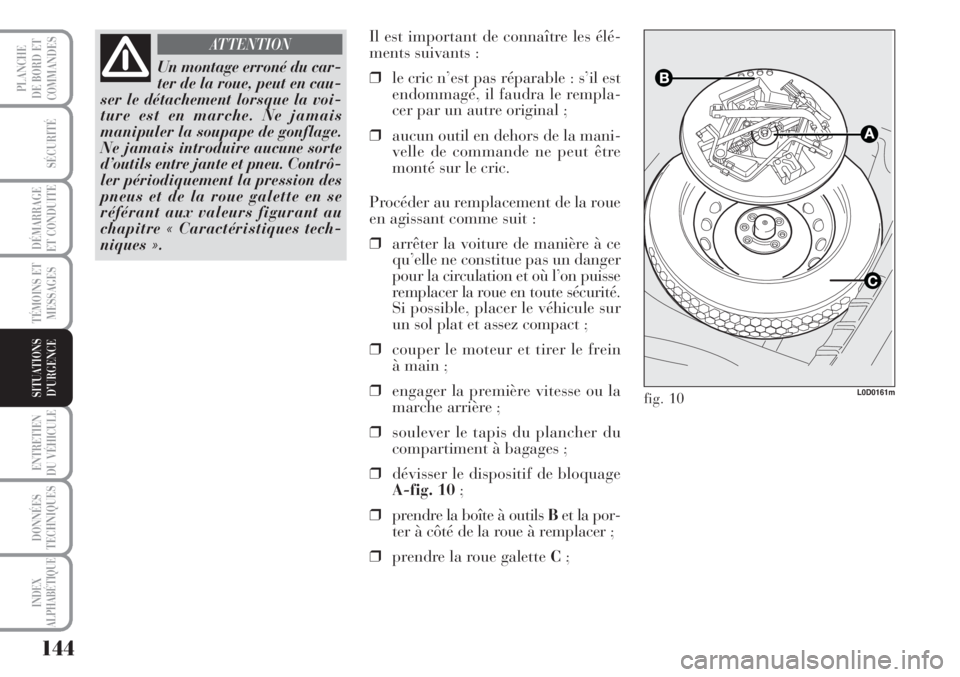 PLANCHE DE BORD ET COMMANDES

SÉCURITÉ

DÉMARRAGE ET CONDUITE

TÉMOINS ET MESSAGES

SITUATIONS D'URGENCE

ENTRETIEN DU VÉHICULE

DONNÉES TECHNIQUES

INDEX ALPHABÉTIQUE

144

ATTENTION

Un montage erroné du carter de la roue, peut en causer le détachement lorsque la voiture est en marche. Ne jamais manipuler la soupape de gonflage. Ne jamais introduire aucune sorte d'outils entre jante et pneu. Contrôler périodiquement la pression des pneus et de la roue galette en se référant aux valeurs figurant au chapitre « Caractéristiques techniques ».

Il est important de connaître les éléments suivants :

❒ le cric n'est pas réparable : s'il est endommagé, il faudra le remplacer par un autre original ;

❒ aucun outil en dehors de la manivelle de commande ne peut être monté sur le cric.

Procéder au remplacement de la roue en agissant comme suit :

❒ arrêter la voiture de manière à ce qu'elle ne constitue pas un danger pour la circulation et où l'on puisse remplacer la roue en toute sécurité. Si possible, placer le véhicule sur un sol plat et assez compact ;

❒ couper le moteur et tirer le frein à main ;

❒ engager la première vitesse ou la marche arrière ;

❒ soulever le tapis du plancher du compartiment à bagages ;

❒ dévisser le dispositif de bloquage A-fig. 10 ;

❒ prendre la boîte à outils B et la porter à côté de la roue à remplacer ;

❒ prendre la roue galette C ;

B

A

C

fig. 10

L0D0161m

carmanualsonline.info